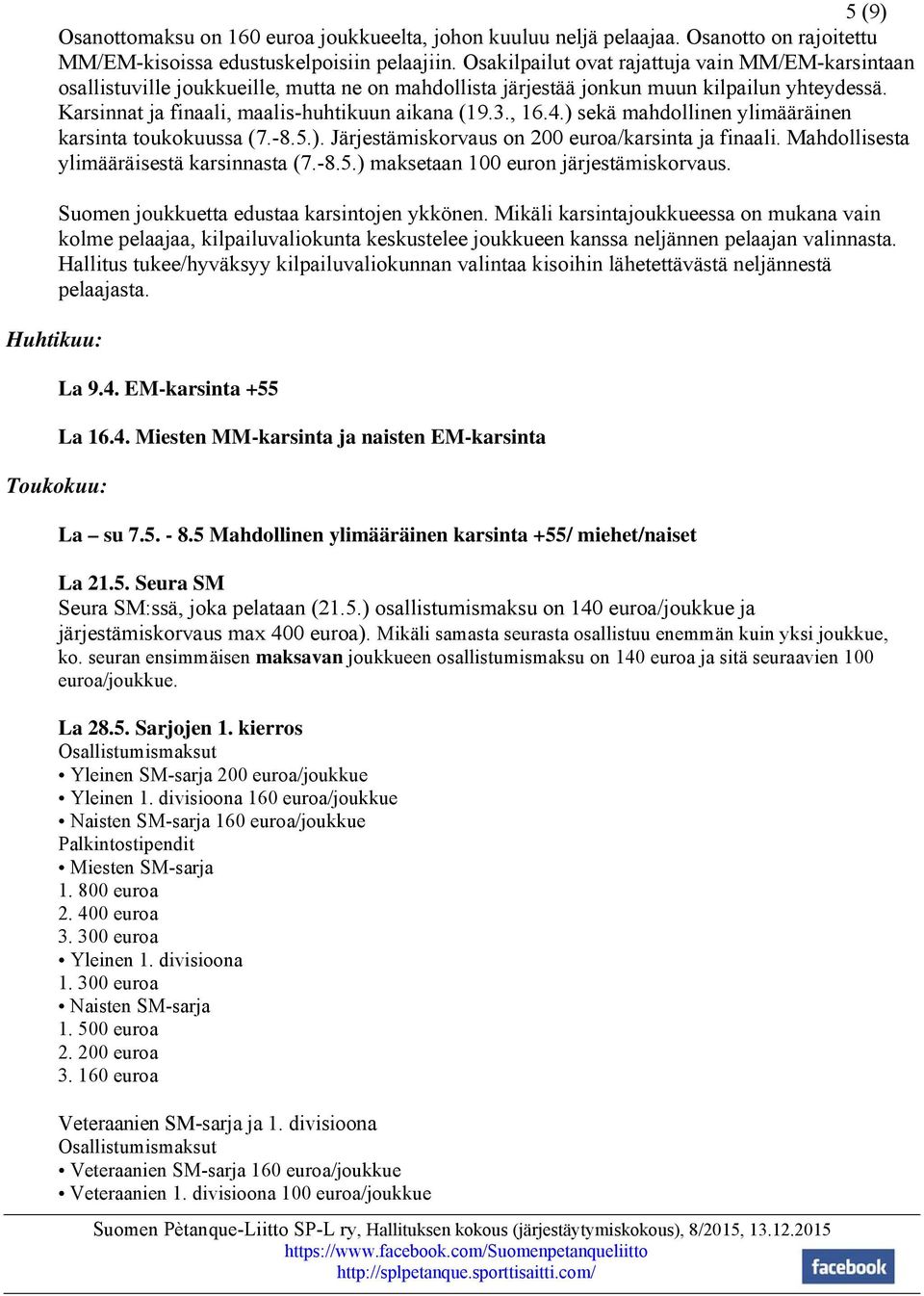 5 (9)

Osanottomaksu on 160 euroa joukkueelta, johon kuuluu neljä pelaajaa. Osanotto on rajoitettu MM/EM-kisoissa edustuskelpoisiin pelaajiin. Osakilpailut ovat rajattuja vain MM/EM-karsintaan osallistuville joukkueille, mutta ne on mahdollista järjestää jonkun muun kilpailun yhteydessä. Karsinnat ja finaali, maalis-huhtikuun aikana (19.3., 16.4.) sekä mahdollinen ylimääräinen karsinta toukokuussa (7.-8.5.). Järjestämiskorvaus on 200 euroa/karsinta ja finaali. Mahdollisesta ylimääräisestä karsinnasta (7.-8.5.) maksetaan 100 euron järjestämiskorvaus.

Suomen joukkuetta edustaa karsintojen ykkönen. Mikäli karsintajoukkueessa on mukana vain kolme pelaajaa, kilpailuvaliokunta keskustelee joukkueen kanssa neljännen pelaajan valinnasta. Hallitus tukee/hyväksyy kilpailuvaliokunnan valintaa kisoihin lähetettävästä neljännestä pelaajasta.

Huhtikuu:

La 9.4. EM-karsinta +55

La 16.4. Miesten MM-karsinta ja naisten EM-karsinta

Toukokuu:

La – su 7.5. - 8.5 Mahdollinen ylimääräinen karsinta +55/ miehet/naiset

La 21.5. Seura SM
Seura SM:ssä, joka pelataan (21.5.) osallistumismaksu on 140 euroa/joukkue ja järjestämiskorvaus max 400 euroa). Mikäli samasta seurasta osallistuu enemmän kuin yksi joukkue, ko. seuran ensimmäisen maksavan joukkueen osallistumismaksu on 140 euroa ja sitä seuraavien 100 euroa/joukkue.

La 28.5. Sarjojen 1. kierros
Osallistumismaksut
• Yleinen SM-sarja 200 euroa/joukkue
• Yleinen 1. divisioona 160 euroa/joukkue
• Naisten SM-sarja 160 euroa/joukkue
Palkintostipendit
• Miesten SM-sarja
1. 800 euroa
2. 400 euroa
3. 300 euroa
• Yleinen 1. divisioona
1. 300 euroa
• Naisten SM-sarja
1. 500 euroa
2. 200 euroa
3. 160 euroa

Veteraanien SM-sarja ja 1. divisioona
Osallistumismaksut
• Veteraanien SM-sarja 160 euroa/joukkue
• Veteraanien 1. divisioona 100 euroa/joukkue

Suomen Pètanque-Liitto SP-L ry, Hallituksen kokous (järjestäytymiskokous), 8/2015, 13.12.2015
https://www.facebook.com/Suomenpetanqueliitto
http://splpetanque.sporttisaitti.com/
facebook